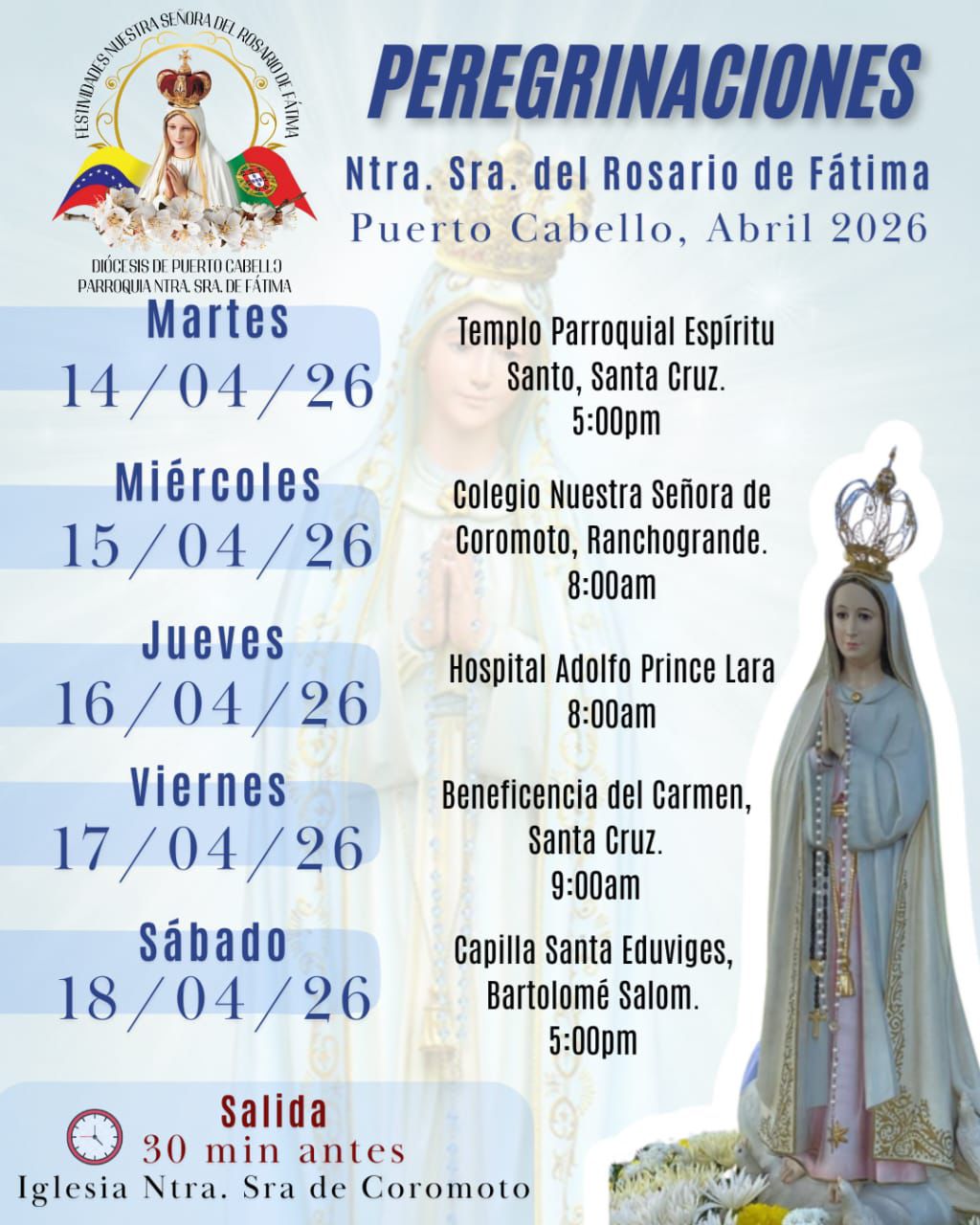 FESTIVIDADES NUESTRA SEÑORA DEL ROSARIO DE FÁTIMA

DIÓCESIS DE PUERTO CABELLO
PARROQUIA NTRA. SRA. DE FÁTIMA

PEREGRINACIONES

Ntra. Sra. del Rosario de Fátima
Puerto Cabello, Abril 2026

Martes
14/04/26

Templo Parroquial Espíritu Santo, Santa Cruz.
5:00pm

Miércoles
15/04/26

Colegio Nuestra Señora de Coromoto, Ranchogrande.
8:00am

Jueves
16/04/26

Hospital Adolfo Prince Lara
8:00am

Viernes
17/04/26

Beneficencia del Carmen, Santa Cruz.
9:00am

Sábado
18/04/26

Capilla Santa Eduviges, Bartolomé Salom.
5:00pm

Salida
30 min antes
Iglesia Ntra. Sra de Coromoto